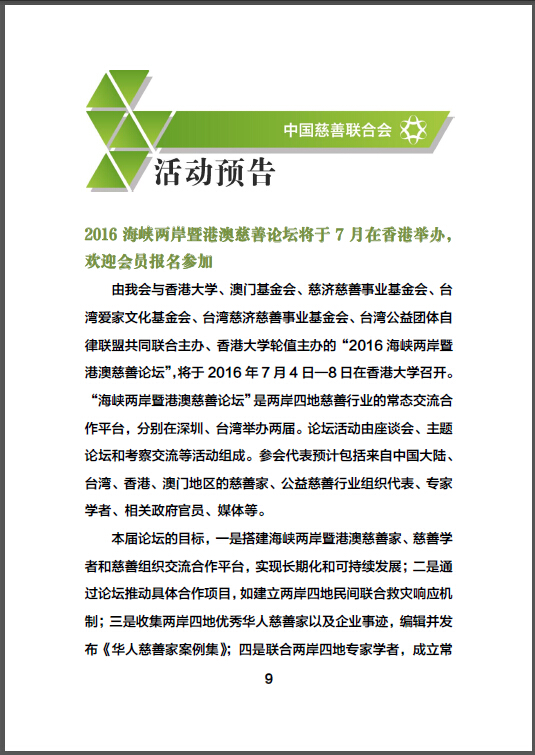 中国慈善联合会

活动预告

2016 海峡两岸暨港澳慈善论坛将于 7 月在香港举办，欢迎会员报名参加

由我会与香港大学、澳门基金会、慈济慈善事业基金会、台湾爱家文化基金会、台湾慈济慈善事业基金会、台湾公益团体自律联盟共同联合主办、香港大学轮值主办的“2016 海峡两岸暨港澳慈善论坛”,将于 2016 年 7 月 4 日—8 日在香港大学召开。“海峡两岸暨港澳慈善论坛”是两岸四地慈善行业的常态交流合作平台，分别在深圳、台湾举办两届。论坛活动由座谈会、主题论坛和考察交流等活动组成。参会代表预计包括来自中国大陆、台湾、香港、澳门地区的慈善家、公益慈善行业组织代表、专家学者、相关政府官员、媒体等。

本届论坛的目标，一是搭建海峡两岸暨港澳慈善家、慈善学者和慈善组织交流合作平台，实现长期化和可持续发展；二是通过论坛推动具体合作项目，如建立两岸四地民间联合救灾响应机制；三是收集两岸四地优秀华人慈善家以及企业事迹，编辑并发布《华人慈善家案例集》；四是联合两岸四地专家学者，成立常

9